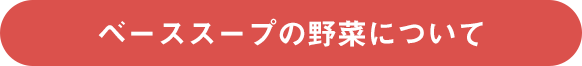 ベーススープの野菜について